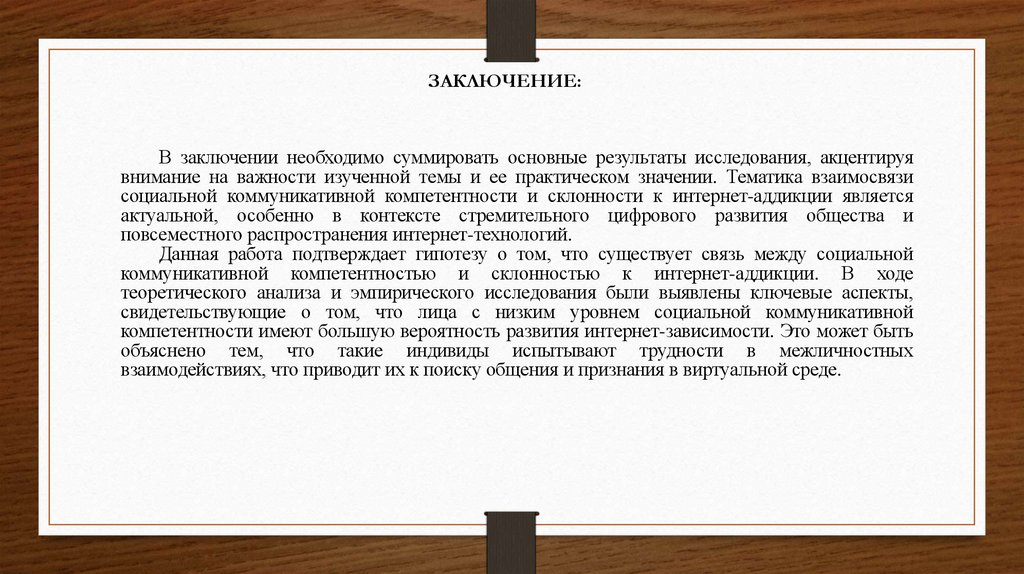 ЗАКЛЮЧЕНИЕ:

В заключении необходимо суммировать основные результаты исследования, акцентируя внимание на важности изученной темы и ее практическом значении. Тематика взаимосвязи социальной коммуникативной компетентности и склонности к интернет-аддикции является актуальной, особенно в контексте стремительного цифрового развития общества и повсеместного распространения интернет-технологий.

Данная работа подтверждает гипотезу о том, что существует связь между социальной коммуникативной компетентностью и склонностью к интернет-аддикции. В ходе теоретического анализа и эмпирического исследования были выявлены ключевые аспекты, свидетельствующие о том, что лица с низким уровнем социальной коммуникативной компетентности имеют большую вероятность развития интернет-зависимости. Это может быть объяснено тем, что такие индивиды испытывают трудности в межличностных взаимодействиях, что приводит их к поиску общения и признания в виртуальной среде.